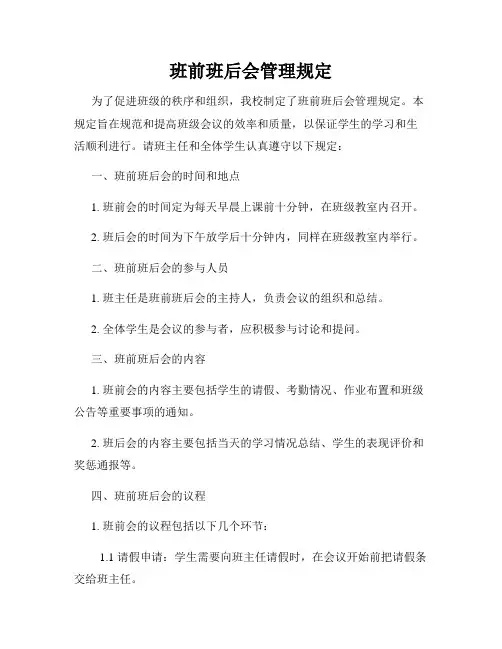 班前班后会管理规定

为了促进班级的秩序和组织，我校制定了班前班后会管理规定。本规定旨在规范和提高班级会议的效率和质量，以保证学生的学习和生活顺利进行。请班主任和全体学生认真遵守以下规定：

一、班前班后会的时间和地点

1. 班前会的时间定为每天早晨上课前十分钟，在班级教室内召开。

2. 班后会的时间为下午放学后十分钟内，同样在班级教室内举行。

二、班前班后会的参与人员

1. 班主任是班前班后会的主持人，负责会议的组织和总结。

2. 全体学生是会议的参与者，应积极参与讨论和提问。

三、班前班后会的内容

1. 班前会的内容主要包括学生的请假、考勤情况、作业布置和班级公告等重要事项的通知。

2. 班后会的内容主要包括当天的学习情况总结、学生的表现评价和奖惩通报等。

四、班前班后会的议程

1. 班前会的议程包括以下几个环节：

1.1 请假申请：学生需要向班主任请假时，在会议开始前把请假条交给班主任。